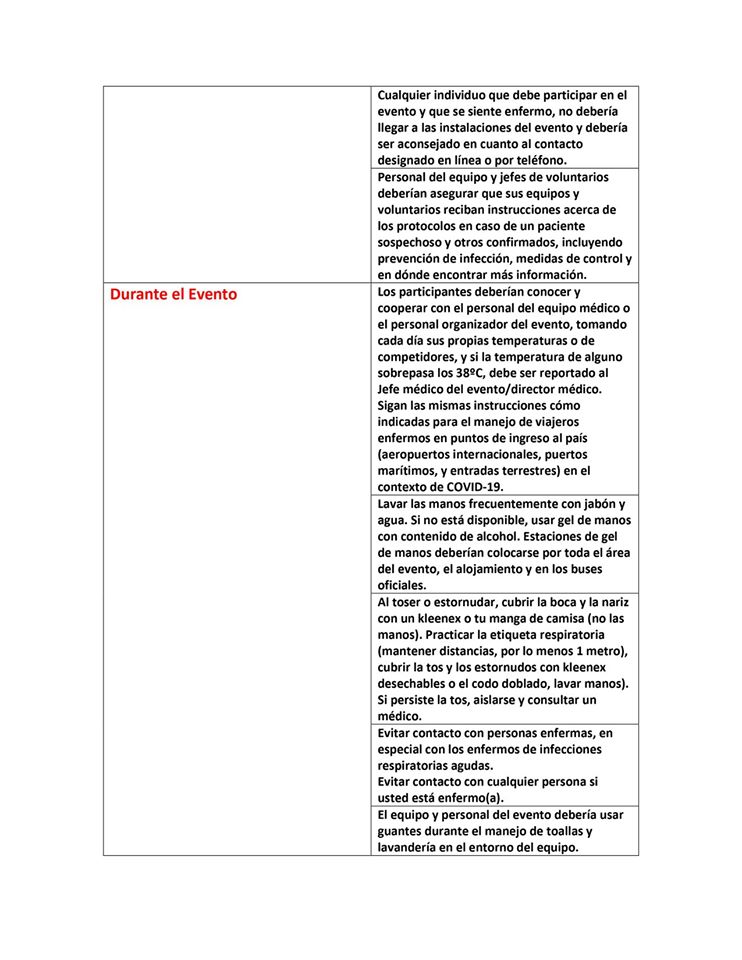 | | |
|---|---|
| | Cualquier individuo que debe participar en el evento y que se siente enfermo, no debería llegar a las instalaciones del evento y debería ser aconsejado en cuanto al contacto designado en línea o por teléfono. |
| | Personal del equipo y jefes de voluntarios deberían asegurar que sus equipos y voluntarios reciban instrucciones acerca de los protocolos en caso de un paciente sospechoso y otros confirmados, incluyendo prevención de infección, medidas de control y en dónde encontrar más información. |
| Durante el Evento | Los participantes deberían conocer y cooperar con el personal del equipo médico o el personal organizador del evento, tomando cada día sus propias temperaturas o de competidores, y si la temperatura de alguno sobrepasa los 38ºC, debe ser reportado al Jefe médico del evento/director médico. Sigan las mismas instrucciones cómo indicadas para el manejo de viajeros enfermos en puntos de ingreso al país (aeropuertos internacionales, puertos marítimos, y entradas terrestres) en el contexto de COVID-19. |
| | Lavar las manos frecuentemente con jabón y agua. Si no está disponible, usar gel de manos con contenido de alcohol. Estaciones de gel de manos deberían colocarse por toda el área del evento, el alojamiento y en los buses oficiales. |
| | Al toser o estornudar, cubrir la boca y la nariz con un kleenex o tu manga de camisa (no las manos). Practicar la etiqueta respiratoria (mantener distancias, por lo menos 1 metro), cubrir la tos y los estornudos con kleenex desechables o el codo doblado, lavar manos). Si persiste la tos, aislarse y consultar un médico. |
| | Evitar contacto con personas enfermas, en especial con los enfermos de infecciones respiratorias agudas. Evitar contacto con cualquier persona si usted está enfermo(a). |
| | El equipo y personal del evento debería usar guantes durante el manejo de toallas y lavandería en el entorno del equipo. |